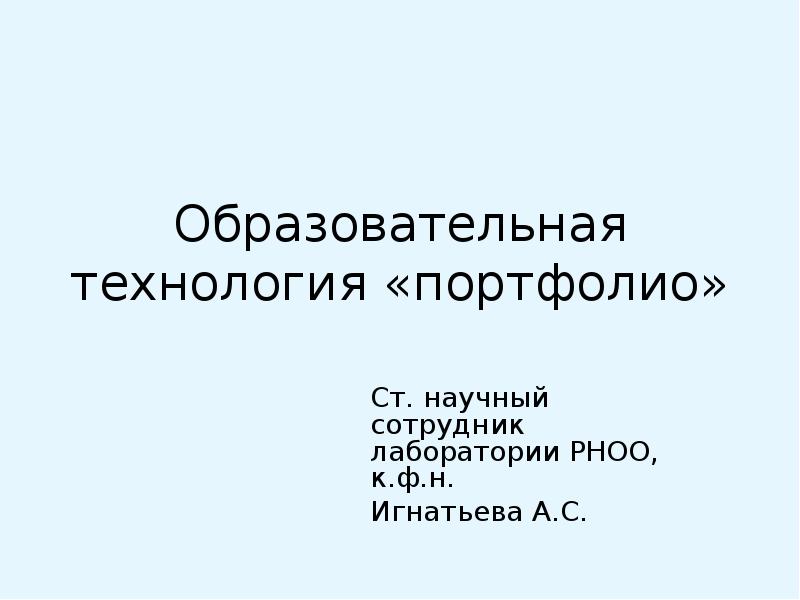 Образовательная технология «портфолио»

Ст. научный сотрудник лаборатории РНОО, к.ф.н.

Игнатьева А.С.